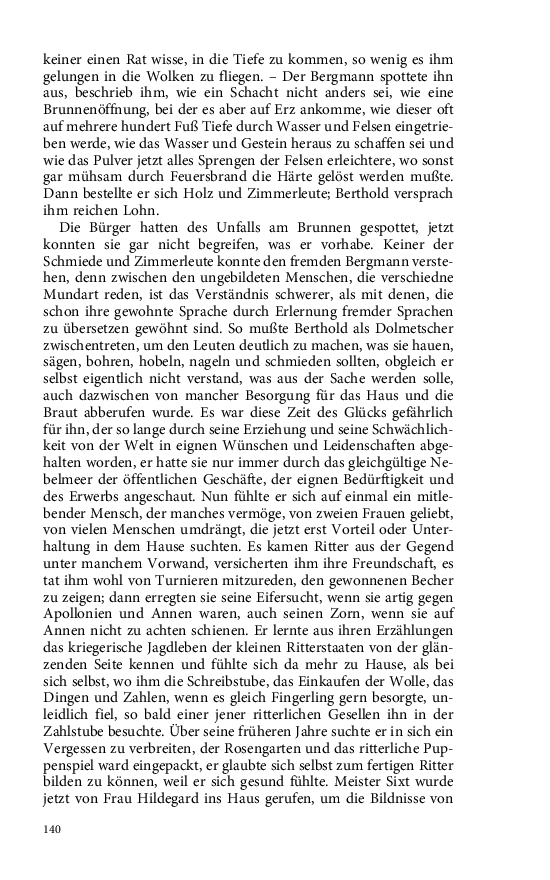 keiner einen Rat wisse, in die Tiefe zu kommen, so wenig es ihm gelungen in die Wolken zu fliegen. – Der Bergmann spottete ihn aus, beschrieb ihm, wie ein Schacht nicht anders sei, wie eine Brunnenöffnung, bei der es aber auf Erz ankomme, wie dieser oft auf mehrere hundert Fuß Tiefe durch Wasser und Felsen eingetrieben werde, wie das Wasser und Gestein heraus zu schaffen sei und wie das Pulver jetzt alles Sprengen der Felsen erleichtere, wo sonst gar mühsam durch Feuersbrand die Härte gelöst werden mußte. Dann bestellte er sich Holz und Zimmerleute; Berthold versprach ihm reichen Lohn.

Die Bürger hatten des Unfalls am Brunnen gespottet, jetzt konnten sie gar nicht begreifen, was er vorhabe. Keiner der Schmiede und Zimmerleute konnte den fremden Bergmann verstehen, denn zwischen den ungebildeten Menschen, die verschiedne Mundart reden, ist das Verständnis schwerer, als mit denen, die schon ihre gewohnte Sprache durch Erlernung fremder Sprachen zu übersetzen gewöhnt sind. So mußte Berthold als Dolmetscher zwischentreten, um den Leuten deutlich zu machen, was sie hauen, sägen, bohren, hobeln, nageln und schmieden sollten, obgleich er selbst eigentlich nicht verstand, was aus der Sache werden solle, auch dazwischen von mancher Besorgung für das Haus und die Braut abberufen wurde. Es war diese Zeit des Glücks gefährlich für ihn, der so lange durch seine Erziehung und seine Schwächlichkeit von der Welt in eignen Wünschen und Leidenschaften abgehalten worden, er hatte sie nur immer durch das gleichgültige Nebelmeer der öffentlichen Geschäfte, der eignen Bedürftigkeit und des Erwerbs angeschaut. Nun fühlte er sich auf einmal ein mitlebender Mensch, der manches vermöge, von zweien Frauen geliebt, von vielen Menschen umdrängt, die jetzt erst Vorteil oder Unterhaltung in dem Hause suchten. Es kamen Ritter aus der Gegend unter manchem Vorwand, versicherten ihm ihre Freundschaft, es tat ihm wohl von Turnieren mitzureden, den gewonnenen Becher zu zeigen; dann erregten sie seine Eifersucht, wenn sie artig gegen Apollonien und Annen waren, auch seinen Zorn, wenn sie auf Annen nicht zu achten schienen. Er lernte aus ihren Erzählungen das kriegerische Jagdleben der kleinen Ritterstaaten von der glänzenden Seite kennen und fühlte sich da mehr zu Hause, als bei sich selbst, wo ihm die Schreibstube, das Einkaufen der Wolle, das Dingen und Zahlen, wenn es gleich Fingerling gern besorgte, unleidlich fiel, so bald einer jener ritterlichen Gesellen ihn in der Zahlstube besuchte. Über seine früheren Jahre suchte er in sich ein Vergessen zu verbreiten, der Rosengarten und das ritterliche Puppenspiel ward eingepackt, er glaubte sich selbst zum fertigen Ritter bilden zu können, weil er sich gesund fühlte. Meister Sixt wurde jetzt von Frau Hildegard ins Haus gerufen, um die Bildnisse von

140